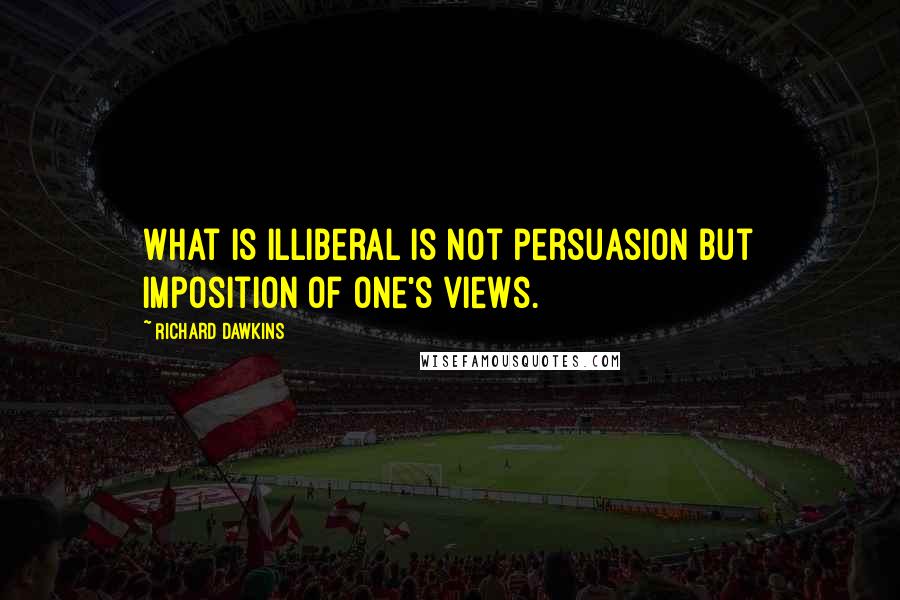 WHAT IS ILLIBERAL IS NOT PERSUASION BUT IMPOSITION OF ONE'S VIEWS.

~ RICHARD DAWKINS

WISEFAMOUSQUOTES.COM